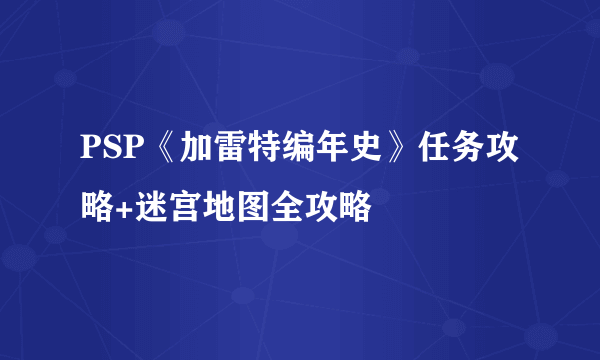 PSP《加雷特编年史》任务攻略+迷宫地图全攻略